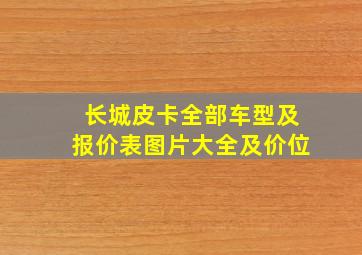 长城皮卡全部车型及报价表图片大全及价位